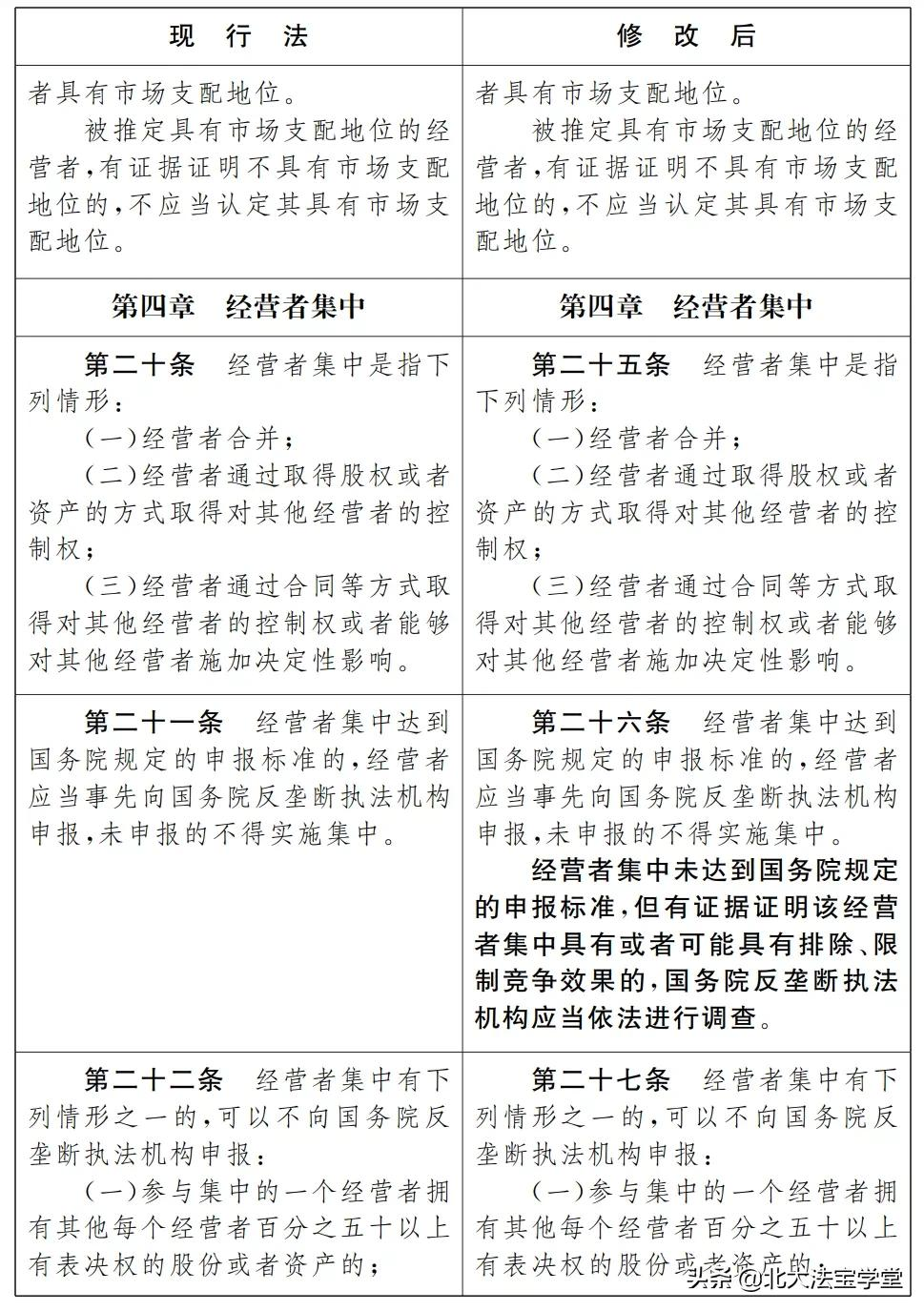 | 现 行 法 | 修 改 后 |
|---|---|
| 者具有市场支配地位。<br>被推定具有市场支配地位的经营者，有证据证明不具有市场支配地位的，不应当认定其具有市场支配地位。 | 者具有市场支配地位。<br>被推定具有市场支配地位的经营者，有证据证明不具有市场支配地位的，不应当认定其具有市场支配地位。 |
| 第四章 经营者集中 | 第四章 经营者集中 |
| 第二十条 经营者集中是指下列情形：<br>（一）经营者合并；<br>（二）经营者通过取得股权或者资产的方式取得对其他经营者的控制权；<br>（三）经营者通过合同等方式取得对其他经营者的控制权或者能够对其他经营者施加决定性影响。 | 第二十五条 经营者集中是指下列情形：<br>（一）经营者合并；<br>（二）经营者通过取得股权或者资产的方式取得对其他经营者的控制权；<br>（三）经营者通过合同等方式取得对其他经营者的控制权或者能够对其他经营者施加决定性影响。 |
| 第二十一条 经营者集中达到国务院规定的申报标准的，经营者应当事先向国务院反垄断执法机构申报，未申报的不得实施集中。 | 第二十六条 经营者集中达到国务院规定的申报标准的，经营者应当事先向国务院反垄断执法机构申报，未申报的不得实施集中。<br>经营者集中未达到国务院规定的申报标准，但有证据证明该经营者集中具有或者可能具有排除、限制竞争效果的，国务院反垄断执法机构应当依法进行调查。 |
| 第二十二条 经营者集中有下列情形之一的，可以不向国务院反垄断执法机构申报：<br>（一）参与集中的一个经营者拥有其他每个经营者百分之五十以上有表决权的股份或者资产的； | 第二十七条 经营者集中有下列情形之一的，可以不向国务院反垄断执法机构申报：<br>（一）参与集中的一个经营者拥有其他每个经营者百分之五十以上有表决权的股份或者资产的； |

头条 @北大法宝学堂